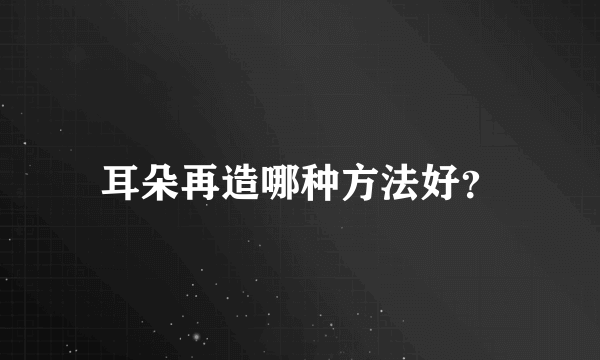 耳朵再造哪种方法好?